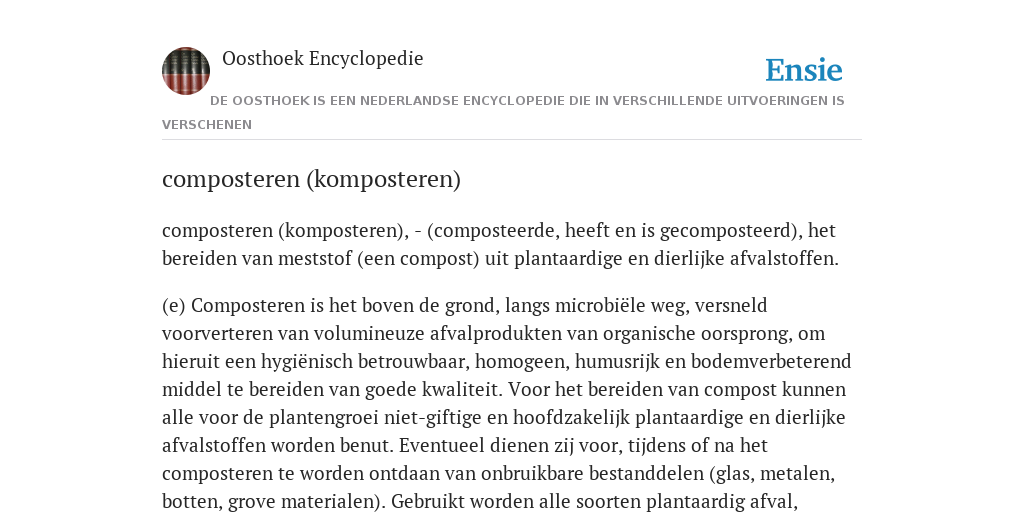 Oosthoek Encyclopedie

Ensie

DE OOSTHOEK IS EEN NEDERLANDSE ENCYCLOPEDIE DIE IN VERSCHILLENDE UITVOERINGEN IS VERSCHENEN

composteren (komposteren)

composteren (komposteren), - (composteerde, heeft en is gecomposteerd), het bereiden van meststof (een compost) uit plantaardige en dierlijke afvalstoffen.

(e) Composteren is het boven de grond, langs microbiële weg, versneld voorverteren van volumineuze afvalprodukten van organische oorsprong, om hieruit een hygiënisch betrouwbaar, homogeen, humusrijk en bodemverbeterend middel te bereiden van goede kwaliteit. Voor het bereiden van compost kunnen alle voor de plantengroei niet-giftige en hoofdzakelijk plantaardige en dierlijke afvalstoffen worden benut. Eventueel dienen zij voor, tijdens of na het composteren te worden ontdaan van onbruikbare bestanddelen (glas, metalen, botten, grove materialen). Gebruikt worden alle soorten plantaardig afval,